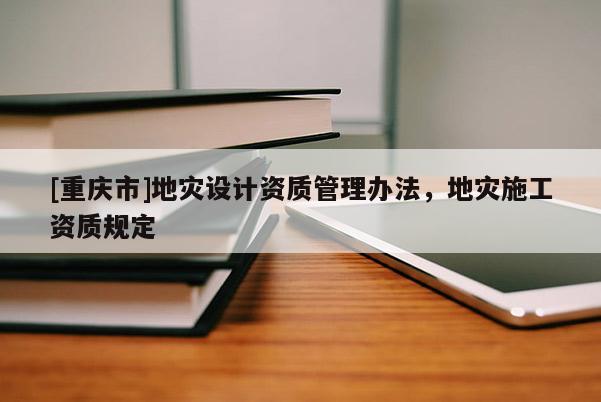 [重庆市]地灾设计资质管理办法，地灾施工资质规定